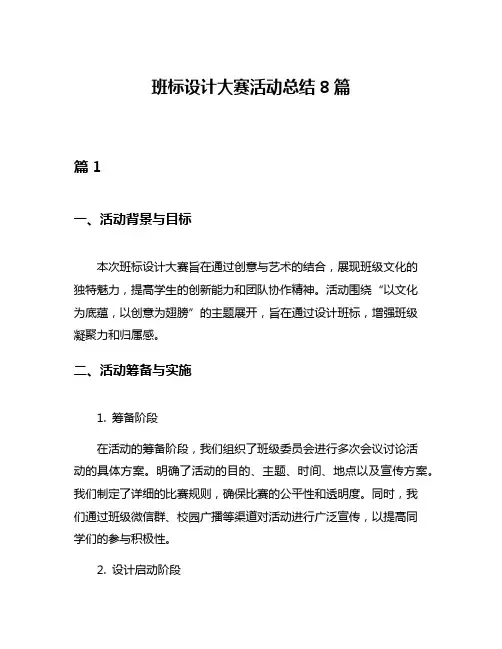 班标设计大赛活动总结 8 篇

篇 1

一、活动背景与目标

本次班标设计大赛旨在通过创意与艺术的结合，展现班级文化的独特魅力，提高学生的创新能力和团队协作精神。活动围绕“以文化为底蕴，以创意为翅膀”的主题展开，旨在通过设计班标，增强班级凝聚力和归属感。

二、活动筹备与实施

1. 筹备阶段

在活动的筹备阶段，我们组织了班级委员会进行多次会议讨论活动的具体方案。明确了活动的目的、主题、时间、地点以及宣传方案。我们制定了详细的比赛规则，确保比赛的公平性和透明度。同时，我们通过班级微信群、校园广播等渠道对活动进行广泛宣传，以提高同学们的参与积极性。

2. 设计启动阶段